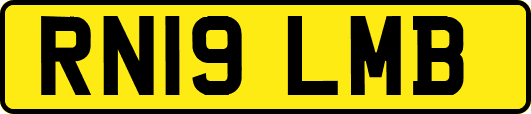 RN19 LMB